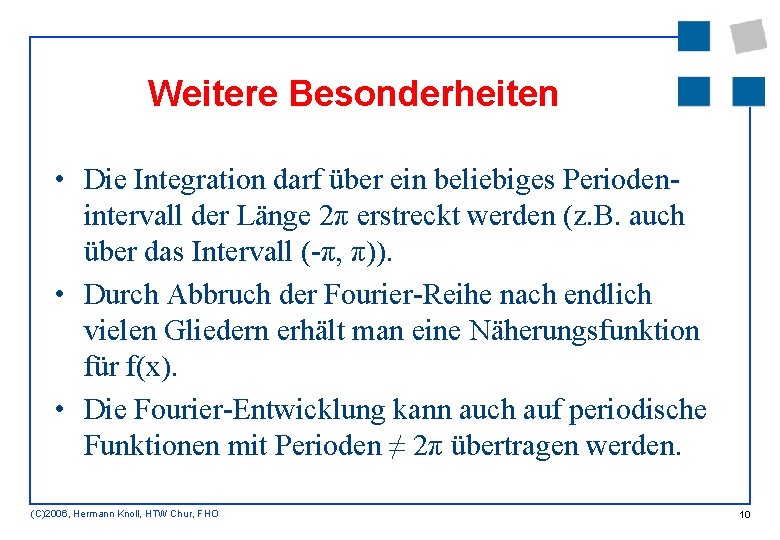 Weitere Besonderheiten

• Die Integration darf über ein beliebiges Periodenintervall der Länge $2\pi$ erstreckt werden (z.B. auch über das Intervall $(-\pi, \pi)$).

• Durch Abbruch der Fourier-Reihe nach endlich vielen Gliedern erhält man eine Näherungsfunktion für f(x).

• Die Fourier-Entwicklung kann auch auf periodische Funktionen mit Perioden $\neq 2\pi$ übertragen werden.

(C)2006, Hermann Knoll, HTW Chur, FHO

10